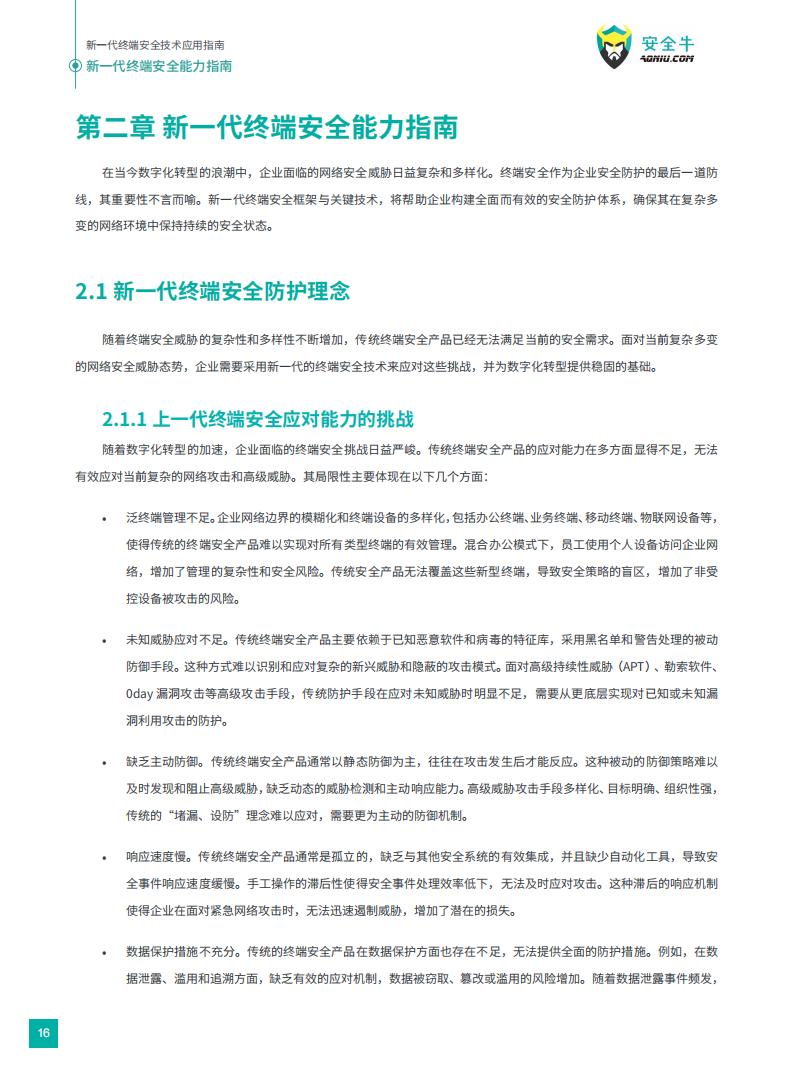 新一代终端安全技术应用指南
新一代终端安全能力指南

安全牛
AQNIU.COM

第二章 新一代终端安全能力指南

在当今数字化转型的浪潮中，企业面临的网络安全威胁日益复杂和多样化。终端安全作为企业安全防护的最后一道防线，其重要性不言而喻。新一代终端安全框架与关键技术，将帮助企业构建全面而有效的安全防护体系，确保其在复杂多变的网络环境中保持持续的安全状态。

2.1 新一代终端安全防护理念

随着终端安全威胁的复杂性和多样性不断增加，传统终端安全产品已经无法满足当前的安全需求。面对当前复杂多变的网络安全威胁态势，企业需要采用新一代的终端安全技术来应对这些挑战，并为数字化转型提供稳固的基础。

2.1.1 上一代终端安全应对能力的挑战

随着数字化转型的加速，企业面临的终端安全挑战日益严峻。传统终端安全产品的应对能力在多方面显得不足，无法有效应对当前复杂的网络攻击和高级威胁。其局限性主要体现在以下几个方面：

• 泛终端管理不足。企业网络边界的模糊化和终端设备的多样化，包括办公终端、业务终端、移动终端、物联网设备等，使得传统的终端安全产品难以实现对所有类型终端的有效管理。混合办公模式下，员工使用个人设备访问企业网络，增加了管理的复杂性和安全风险。传统安全产品无法覆盖这些新型终端，导致安全策略的盲区，增加了非受控设备被攻击的风险。

• 未知威胁应对不足。传统终端安全产品主要依赖于已知恶意软件和病毒的特征库，采用黑名单和警告处理的被动防御手段。这种方式难以识别和应对复杂的新兴威胁和隐蔽的攻击模式。面对高级持续性威胁（APT）、勒索软件、0day 漏洞攻击等高级攻击手段，传统防护手段在应对未知威胁时明显不足，需要从更底层实现对已知或未知漏洞利用攻击的防护。

• 缺乏主动防御。传统终端安全产品通常以静态防御为主，往往在攻击发生后才能反应。这种被动的防御策略难以及时发现和阻止高级威胁，缺乏动态的威胁检测和主动响应能力。高级威胁攻击手段多样化、目标明确、组织性强，传统的“堵漏、设防”理念难以应对，需要更为主动的防御机制。

• 响应速度慢。传统终端安全产品通常是孤立的，缺乏与其他安全系统的有效集成，并且缺少自动化工具，导致安全事件响应速度缓慢。手工操作的滞后性使得安全事件处理效率低下，无法及时应对攻击。这种滞后的响应机制使得企业在面对紧急网络攻击时，无法迅速遏制威胁，增加了潜在的损失。

• 数据保护措施不充分。传统的终端安全产品在数据保护方面也存在不足，无法提供全面的防护措施。例如，在数据泄露、滥用和追溯方面，缺乏有效的应对机制，数据被窃取、篡改或滥用的风险增加。随着数据泄露事件频发，

16